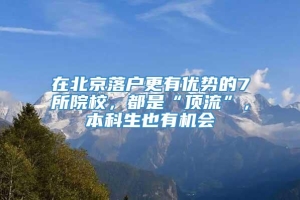 在北京落户更有优势的7所院校，都是“顶流”，本科生也有机会